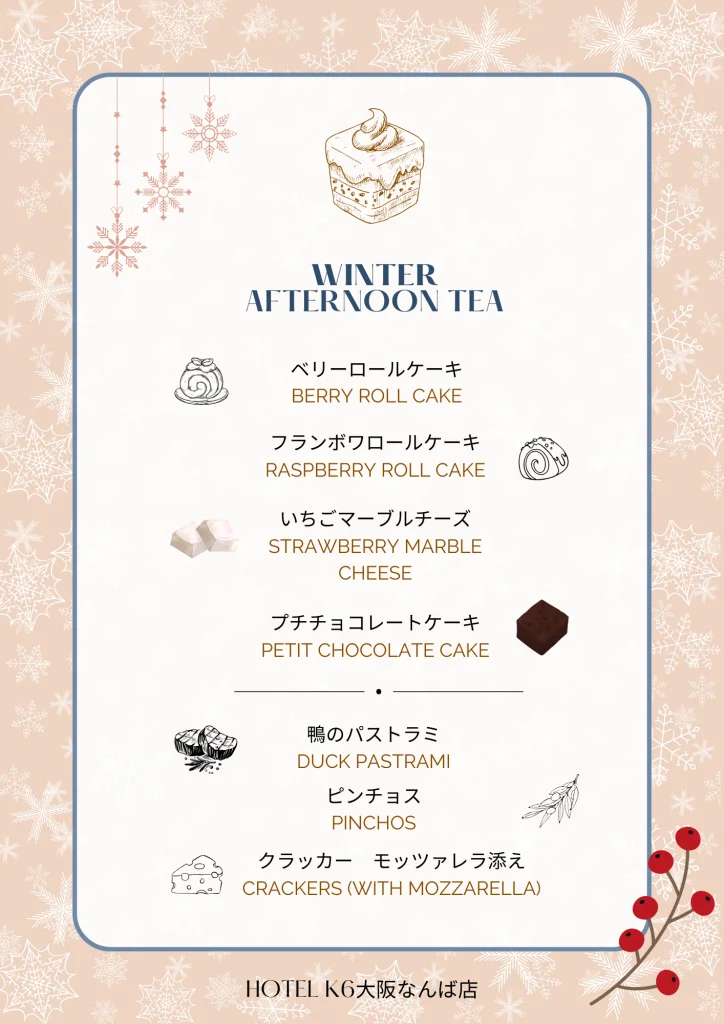 WINTER
AFTERNOON TEA

ベリーロールケーキ
BERRY ROLL CAKE

フランボワロールケーキ
RASPBERRY ROLL CAKE

いちごマーブルチーズ
STRAWBERRY MARBLE CHEESE

プチチョコレートケーキ
PETIT CHOCOLATE CAKE

鴨のパストラミ
DUCK PASTRAMI

ピンチョス
PINCHOS

クラッカー モッツァレラ添え
CRACKERS (WITH MOZZARELLA)

HOTEL K6大阪なんば店